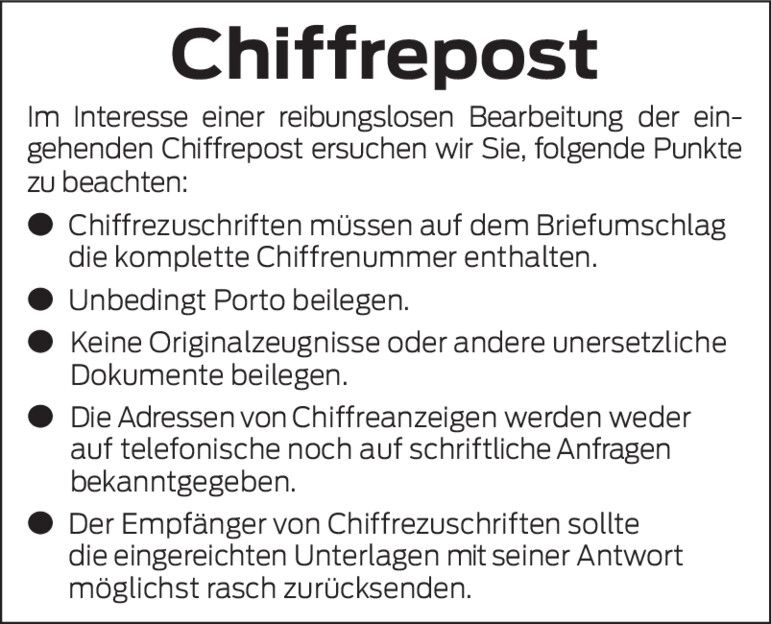 Chiffrepost

Im Interesse einer reibungslosen Bearbeitung der eingehenden Chiffrepost ersuchen wir Sie, folgende Punkte zu beachten:

• Chiffrezuschriften müssen auf dem Briefumschlag die komplette Chiffrenummer enthalten.
• Unbedingt Porto beilegen.
• Keine Originalzeugnisse oder andere unersetzliche Dokumente beilegen.
• Die Adressen von Chiffreanzeigen werden weder auf telefonische noch auf schriftliche Anfragen bekanntgegeben.
• Der Empfänger von Chiffrezuschriften sollte die eingereichten Unterlagen mit seiner Antwort möglichst rasch zurücksenden.